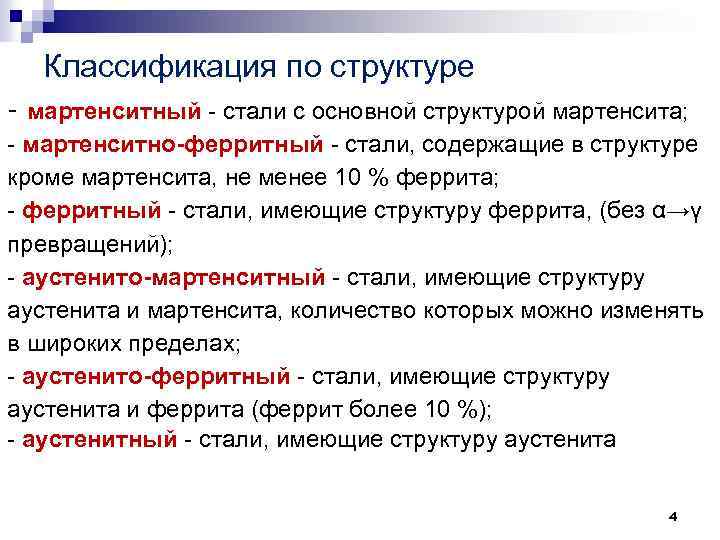 Классификация по структуре

- мартенситный - стали с основной структурой мартенсита;
- мартенситно-ферритный - стали, содержащие в структуре кроме мартенсита, не менее 10 % феррита;
- ферритный - стали, имеющие структуру феррита, (без $\alpha \rightarrow \gamma$ превращений);
- аустенито-мартенситный - стали, имеющие структуру аустенита и мартенсита, количество которых можно изменять в широких пределах;
- аустенито-ферритный - стали, имеющие структуру аустенита и феррита (феррит более 10 %);
- аустенитный - стали, имеющие структуру аустенита

4